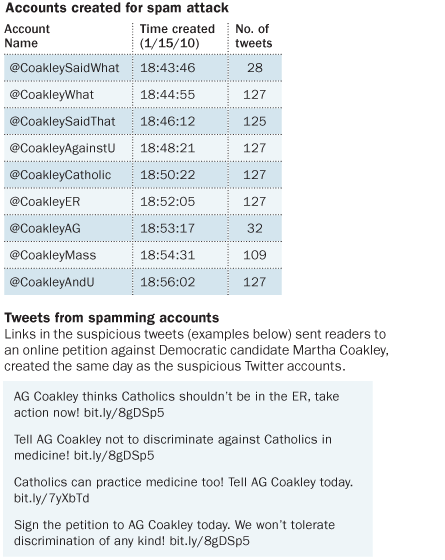 **Accounts created for spam attack**

| Account Name | Time created (1/15/10) | No. of tweets |
|---|---|---|
| @CoakleySaidWhat | 18:43:46 | 28 |
| @CoakleyWhat | 18:44:55 | 127 |
| @CoakleySaidThat | 18:46:12 | 125 |
| @CoakleyAgainstU | 18:48:21 | 127 |
| @CoakleyCatholic | 18:50:22 | 127 |
| @CoakleyER | 18:52:05 | 127 |
| @CoakleyAG | 18:53:17 | 32 |
| @CoakleyMass | 18:54:31 | 109 |
| @CoakleyAndU | 18:56:02 | 127 |

**Tweets from spamming accounts**

Links in the suspicious tweets (examples below) sent readers to an online petition against Democratic candidate Martha Coakley, created the same day as the suspicious Twitter accounts.

AG Coakley thinks Catholics shouldn't be in the ER, take action now! bit.ly/8gDSp5

Tell AG Coakley not to discriminate against Catholics in medicine! bit.ly/8gDSp5

Catholics can practice medicine too! Tell AG Coakley today. bit.ly/7yXbTd

Sign the petition to AG Coakley today. We won't tolerate discrimination of any kind! bit.ly/8gDSp5